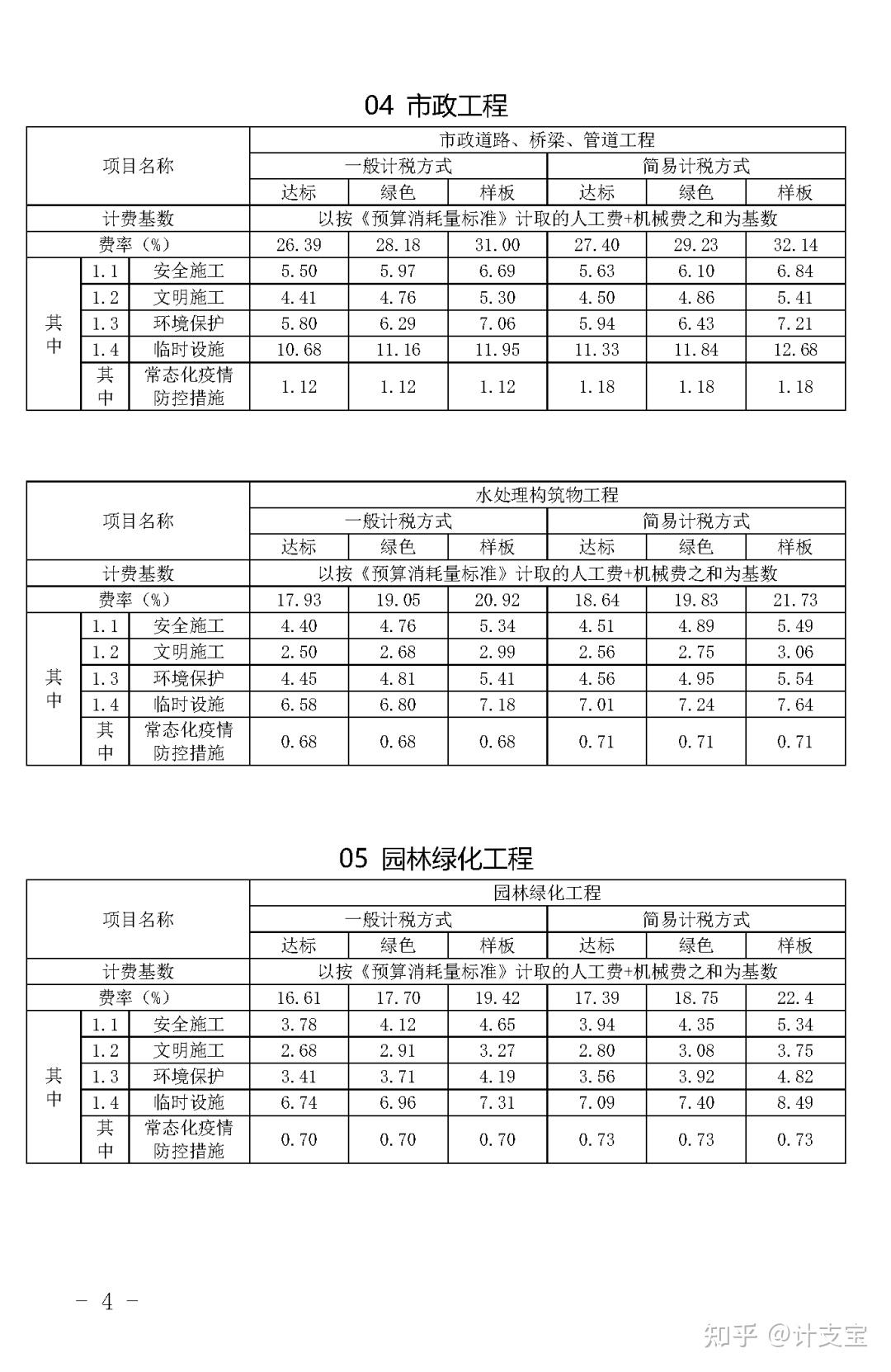 04 市政工程

| 项目名称 | | | 市政道路、桥梁、管道工程 | | | | | |
|---|---|---|---|---|---|---|---|---|
| | | | 一般计税方式 | | | 简易计税方式 | | |
| | | | 达标 | 绿色 | 样板 | 达标 | 绿色 | 样板 |
| 计费基数 | | | 以按《预算消耗量标准》计取的人工费+机械费之和为基数 | | | | | |
| 费率（%） | | | 26.39 | 28.18 | 31.00 | 27.40 | 29.23 | 32.14 |
| 其中 | 1.1 | 安全施工 | 5.50 | 5.97 | 6.69 | 5.63 | 6.10 | 6.84 |
| | 1.2 | 文明施工 | 4.41 | 4.76 | 5.30 | 4.50 | 4.86 | 5.41 |
| | 1.3 | 环境保护 | 5.80 | 6.29 | 7.06 | 5.94 | 6.43 | 7.21 |
| | 1.4 | 临时设施 | 10.68 | 11.16 | 11.95 | 11.33 | 11.84 | 12.68 |
| | 其中 | 常态化疫情防控措施 | 1.12 | 1.12 | 1.12 | 1.18 | 1.18 | 1.18 |

| 项目名称 | | | 水处理构筑物工程 | | | | | |
|---|---|---|---|---|---|---|---|---|
| | | | 一般计税方式 | | | 简易计税方式 | | |
| | | | 达标 | 绿色 | 样板 | 达标 | 绿色 | 样板 |
| 计费基数 | | | 以按《预算消耗量标准》计取的人工费+机械费之和为基数 | | | | | |
| 费率（%） | | | 17.93 | 19.05 | 20.92 | 18.64 | 19.83 | 21.73 |
| 其中 | 1.1 | 安全施工 | 4.40 | 4.76 | 5.34 | 4.51 | 4.89 | 5.49 |
| | 1.2 | 文明施工 | 2.50 | 2.68 | 2.99 | 2.56 | 2.75 | 3.06 |
| | 1.3 | 环境保护 | 4.45 | 4.81 | 5.41 | 4.56 | 4.95 | 5.54 |
| | 1.4 | 临时设施 | 6.58 | 6.80 | 7.18 | 7.01 | 7.24 | 7.64 |
| | 其中 | 常态化疫情防控措施 | 0.68 | 0.68 | 0.68 | 0.71 | 0.71 | 0.71 |

05 园林绿化工程

| 项目名称 | | | 园林绿化工程 | | | | | |
|---|---|---|---|---|---|---|---|---|
| | | | 一般计税方式 | | | 简易计税方式 | | |
| | | | 达标 | 绿色 | 样板 | 达标 | 绿色 | 样板 |
| 计费基数 | | | 以按《预算消耗量标准》计取的人工费+机械费之和为基数 | | | | | |
| 费率（%） | | | 16.61 | 17.70 | 19.42 | 17.39 | 18.75 | 22.4 |
| 其中 | 1.1 | 安全施工 | 3.78 | 4.12 | 4.65 | 3.94 | 4.35 | 5.34 |
| | 1.2 | 文明施工 | 2.68 | 2.91 | 3.27 | 2.80 | 3.08 | 3.75 |
| | 1.3 | 环境保护 | 3.41 | 3.71 | 4.19 | 3.56 | 3.92 | 4.82 |
| | 1.4 | 临时设施 | 6.74 | 6.96 | 7.31 | 7.09 | 7.40 | 8.49 |
| | 其中 | 常态化疫情防控措施 | 0.70 | 0.70 | 0.70 | 0.73 | 0.73 | 0.73 |

- 4 -

知乎 @计支宝